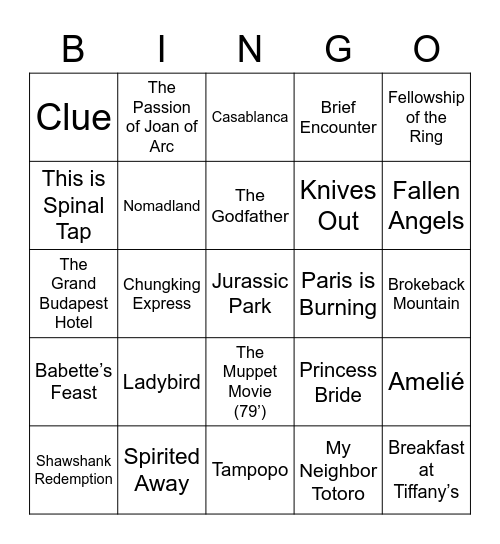 | B | I | N | G | O |
|---|---|---|---|---|
| Clue | The Passion of Joan of Arc | Casablanca | Brief Encounter | Fellowship of the Ring |
| This is Spinal Tap | Nomadland | The Godfather | Knives Out | Fallen Angels |
| The Grand Budapest Hotel | Chungking Express | Jurassic Park | Paris is Burning | Brokeback Mountain |
| Babette's Feast | Ladybird | The Muppet Movie (79') | Princess Bride | Amelié |
| Shawshank Redemption | Spirited Away | Tampopo | My Neighbor Totoro | Breakfast at Tiffany's |